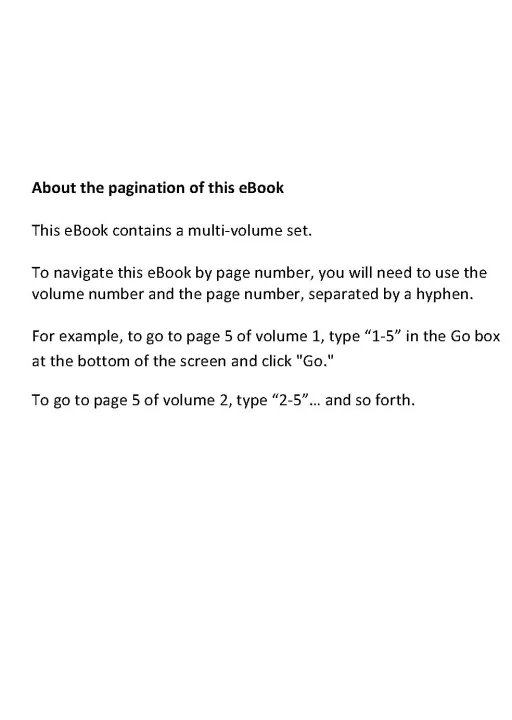 About the pagination of this eBook

This eBook contains a multi-volume set.

To navigate this eBook by page number, you will need to use the volume number and the page number, separated by a hyphen.

For example, to go to page 5 of volume 1, type “1-5” in the Go box at the bottom of the screen and click "Go."

To go to page 5 of volume 2, type “2-5”... and so forth.